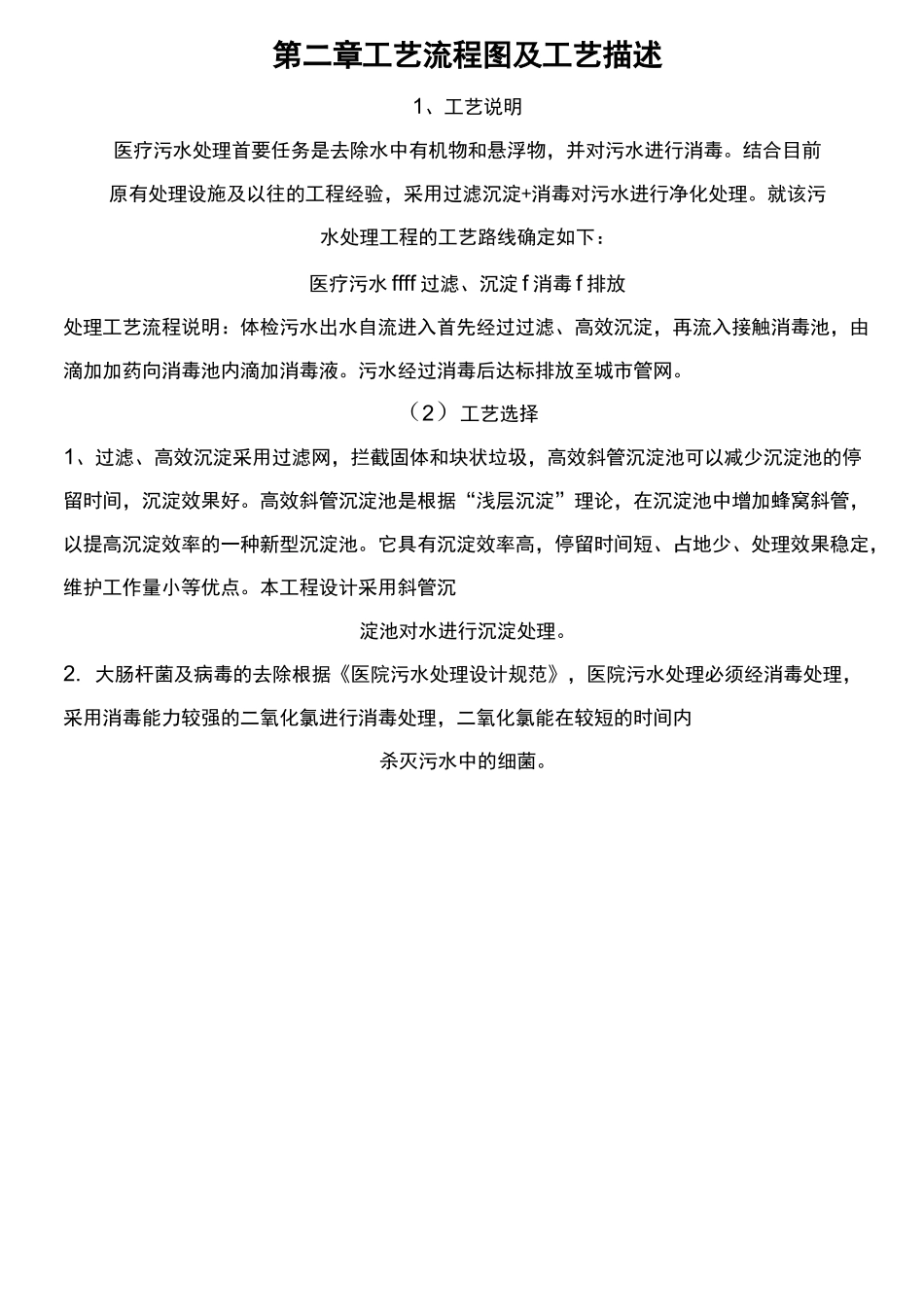 第二章工艺流程图及工艺描述

1、工艺说明

医疗污水处理首要任务是去除水中有机物和悬浮物，并对污水进行消毒。结合目前原有处理设施及以往的工程经验，采用过滤沉淀+消毒对污水进行净化处理。就该污水处理工程的工艺路线确定如下：

医疗污水 ffff 过滤、沉淀 f 消毒 f 排放

处理工艺流程说明：体检污水出水自流进入首先经过过滤、高效沉淀，再流入接触消毒池，由滴加加药向消毒池内滴加消毒液。污水经过消毒后达标排放至城市管网。

（2）工艺选择

1、过滤、高效沉淀采用过滤网，拦截固体和块状垃圾，高效斜管沉淀池可以减少沉淀池的停留时间，沉淀效果好。高效斜管沉淀池是根据“浅层沉淀”理论，在沉淀池中增加蜂窝斜管，以提高沉淀效率的一种新型沉淀池。它具有沉淀效率高，停留时间短、占地少、处理效果稳定，维护工作量小等优点。本工程设计采用斜管沉淀池对水进行沉淀处理。

2. 大肠杆菌及病毒的去除根据《医院污水处理设计规范》，医院污水处理必须经消毒处理，采用消毒能力较强的二氧化氯进行消毒处理，二氧化氯能在较短的时间内杀灭污水中的细菌。